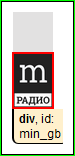 m
РАДИО
div, id: min_gb